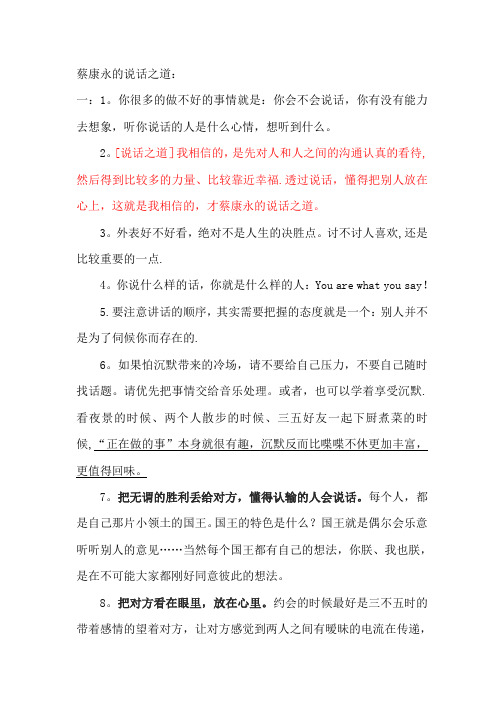 蔡康永的说话之道：

一：1。你很多的做不好的事情就是：你会不会说话，你有没有能力去想象，听你说话的人是什么心情，想听到什么。

2。[说话之道]我相信的，是先对人和人之间的沟通认真的看待，然后得到比较多的力量、比较靠近幸福.透过说话，懂得把别人放在心上，这就是我相信的，才蔡康永的说话之道。

3。外表好不好看，绝对不是人生的决胜点。讨不讨人喜欢，还是比较重要的一点.

4。你说什么样的话，你就是什么样的人：You are what you say!

5.要注意讲话的顺序，其实需要把握的态度就是一个：别人并不是为了伺候你而存在的.

6。如果怕沉默带来的冷场，请不要给自己压力，不要自己随时找话题。请优先把事情交给音乐处理。或者，也可以学着享受沉默.看夜景的时候、两个人散步的时候、三五好友一起下厨煮菜的时候，“正在做的事”本身就很有趣，沉默反而比喋喋不休更加丰富，更值得回味。

7。把无谓的胜利丢给对方，懂得认输的人会说话。每个人，都是自己那片小领土的国王。国王的特色是什么？国王就是偶尔会乐意听听别人的意见……当然每个国王都有自己的想法，你朕、我也朕，是在不可能大家都刚好同意彼此的想法。

8。把对方看在眼里，放在心里。约会的时候最好是三不五时的带着感情的望着对方，让对方感觉到两人之间有暧昧的电流在传递，